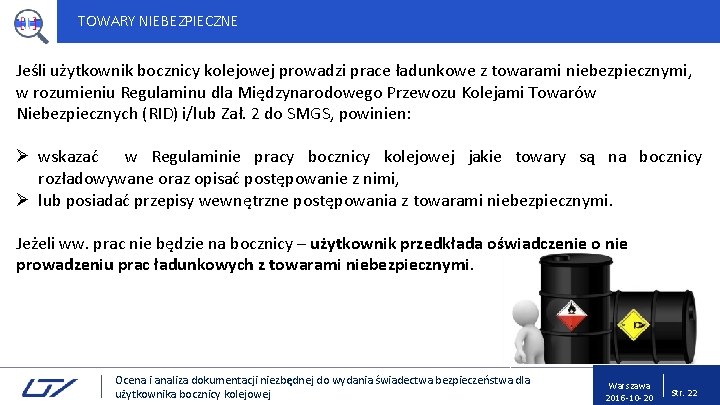 TOWARY NIEBEZPIECZNE

Jeśli użytkownik bocznicy kolejowej prowadzi prace ładunkowe z towarami niebezpiecznymi, w rozumieniu Regulaminu dla Międzynarodowego Przewozu Kolejami Towarów Niebezpiecznych (RID) i/lub Zał. 2 do SMGS, powinien:

➢ wskazać w Regulaminie pracy bocznicy kolejowej jakie towary są na bocznicy rozładowywane oraz opisać postępowanie z nimi,
➢ lub posiadać przepisy wewnętrzne postępowania z towarami niebezpiecznymi.

Jeżeli ww. prac nie będzie na bocznicy – użytkownik przedkłada oświadczenie o nie prowadzeniu prac ładunkowych z towarami niebezpiecznymi.

Ocena i analiza dokumentacji niezbędnej do wydania świadectwa bezpieczeństwa dla użytkownika bocznicy kolejowej

Warszawa
2016-10-20

Str. 22